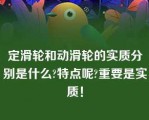 定滑轮和动滑轮的实质分别是什么?特点呢?重要是实质!